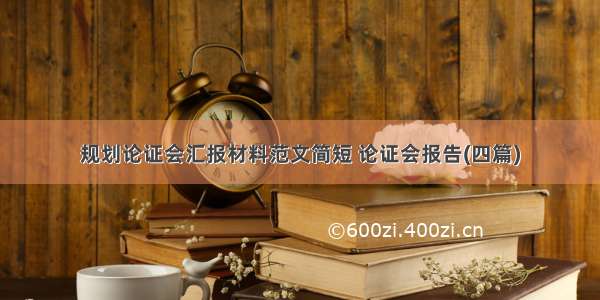 规划论证会汇报材料范文简短 论证会报告(四篇)

©600zi.400zi.cn